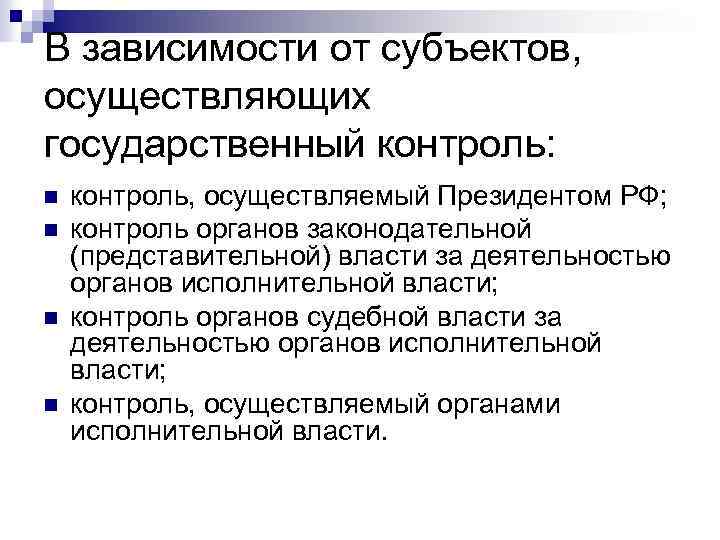 В зависимости от субъектов, осуществляющих государственный контроль:

контроль, осуществляемый Президентом РФ;

контроль органов законодательной (представительной) власти за деятельностью органов исполнительной власти;

контроль органов судебной власти за деятельностью органов исполнительной власти;

контроль, осуществляемый органами исполнительной власти.